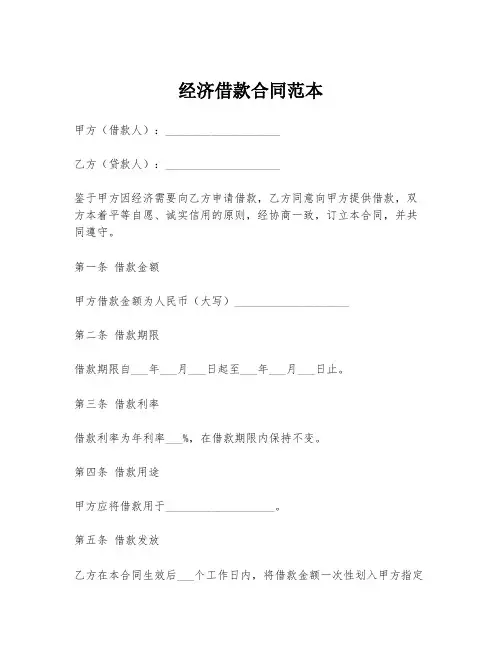 经济借款合同范本

甲方（借款人）：____________________

乙方（贷款人）：____________________

鉴于甲方因经济需要向乙方申请借款，乙方同意向甲方提供借款，双方本着平等自愿、诚实信用的原则，经协商一致，订立本合同，并共同遵守。

第一条 借款金额

甲方借款金额为人民币（大写）____________________

第二条 借款期限

借款期限自___年___月___日起至___年___月___日止。

第三条 借款利率

借款利率为年利率___%，在借款期限内保持不变。

第四条 借款用途

甲方应将借款用于____________________。

第五条 借款发放

乙方在本合同生效后___个工作日内，将借款金额一次性划入甲方指定